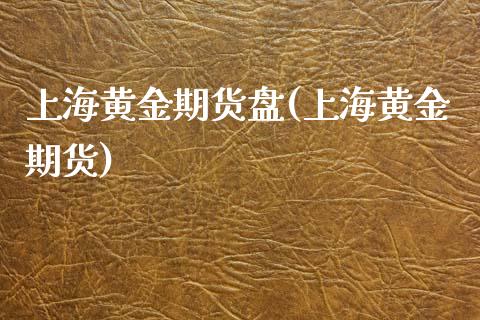 上海黄金期货盘(上海黄金期货)